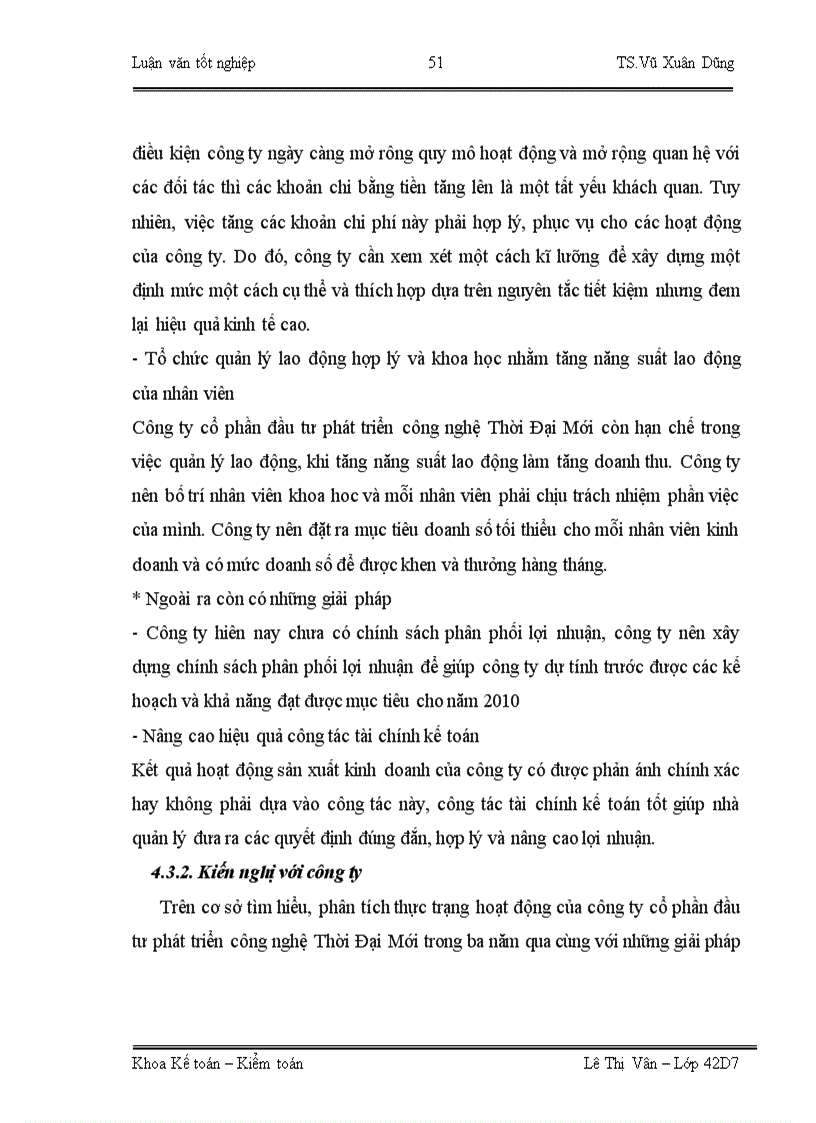 Luận văn tốt nghiệp 51 TS.Vũ Xuân Dũng

điều kiện công ty ngày càng mở rông quy mô hoạt động và mở rộng quan hệ với các đối tác thì các khoản chi bằng tiền tăng lên là một tất yếu khách quan. Tuy nhiên, việc tăng các khoản chi phí này phải hợp lý, phục vụ cho các hoạt động của công ty. Do đó, công ty cần xem xét một cách kĩ lưỡng để xây dựng một định mức một cách cụ thể và thích hợp dựa trên nguyên tắc tiết kiệm nhưng đem lại hiệu quả kinh tế cao.

- Tổ chức quản lý lao động hợp lý và khoa học nhằm tăng năng suất lao động của nhân viên

Công ty cổ phần đầu tư phát triển công nghệ Thời Đại Mới còn hạn chế trong việc quản lý lao động, khi tăng năng suất lao động làm tăng doanh thu. Công ty nên bố trí nhân viên khoa hoc và mỗi nhân viên phải chịu trách nhiệm phần việc của mình. Công ty nên đặt ra mục tiêu doanh số tối thiểu cho mỗi nhân viên kinh doanh và có mức doanh số để được khen và thưởng hàng tháng.

* Ngoài ra còn có những giải pháp

- Công ty hiên nay chưa có chính sách phân phối lợi nhuận, công ty nên xây dựng chính sách phân phối lợi nhuận để giúp công ty dự tính trước được các kế hoạch và khả năng đạt được mục tiêu cho năm 2010

- Nâng cao hiệu quả công tác tài chính kế toán

Kết quả hoạt động sản xuất kinh doanh của công ty có được phản ánh chính xác hay không phải dựa vào công tác này, công tác tài chính kế toán tốt giúp nhà quản lý đưa ra các quyết định đúng đắn, hợp lý và nâng cao lợi nhuận.

4.3.2. Kiến nghị với công ty

Trên cơ sở tìm hiểu, phân tích thực trạng hoạt động của công ty cổ phần đầu tư phát triển công nghệ Thời Đại Mới trong ba năm qua cùng với những giải pháp

Khoa Kế toán – Kiểm toán Lê Thị Vân – Lớp 42D7